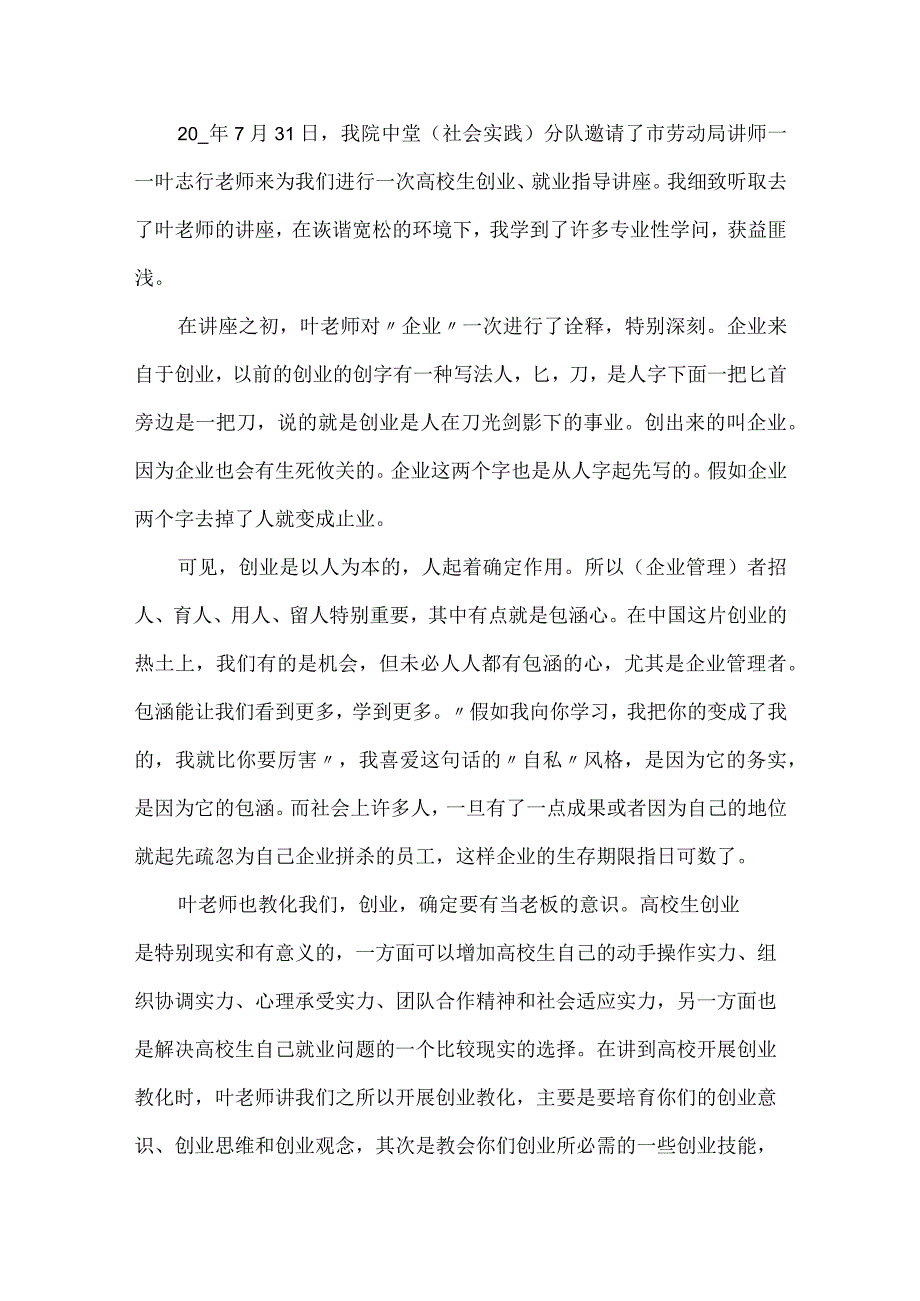 20_年7月31日，我院中堂（社会实践）分队邀请了市劳动局讲师一一叶志行老师来为我们进行一次高校生创业、就业指导讲座。我细致听取去了叶老师的讲座，在诙谐宽松的环境下，我学到了许多专业性学问，获益匪浅。

在讲座之初，叶老师对〃企业〃一次进行了诠释，特别深刻。企业来自于创业，以前的创业的创字有一种写法人，匕，刀，是人字下面一把匕首旁边是一把刀，说的就是创业是人在刀光剑影下的事业。创出来的叫企业。因为企业也会有生死攸关的。企业这两个字也是从人字起先写的。假如企业两个字去掉了人就变成止业。

可见，创业是以人为本的，人起着确定作用。所以（企业管理）者招人、育人、用人、留人特别重要，其中有点就是包涵心。在中国这片创业的热土上，我们有的是机会，但未必人人都有包涵的心，尤其是企业管理者。包涵能让我们看到更多，学到更多。〃假如我向你学习，我把你的变成了我的，我就比你要厉害〃，我喜爱这句话的〃自私〃风格，是因为它的务实，是因为它的包涵。而社会上许多人，一旦有了一点成果或者因为自己的地位就起先疏忽为自己企业拼杀的员工，这样企业的生存期限指日可数了。

叶老师也教化我们，创业，确定要有当老板的意识。高校生创业是特别现实和有意义的，一方面可以增加高校生自己的动手操作实力、组织协调实力、心理承受实力、团队合作精神和社会适应实力，另一方面也是解决高校生自己就业问题的一个比较现实的选择。在讲到高校开展创业教化时，叶老师讲我们之所以开展创业教化，主要是要培育你们的创业意识、创业思维和创业观念，其次是教会你们创业所必需的一些创业技能，